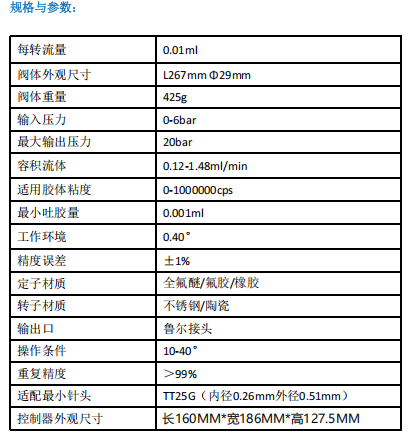 规格与参数：

| 每转流量 | 0.01ml |
|---|---|
| 阀体外观尺寸 | L267mm Φ29mm |
| 阀体重量 | 425g |
| 输入压力 | 0-6bar |
| 最大输出压力 | 20bar |
| 容积流体 | 0.12-1.48ml/min |
| 适用胶体粘度 | 0-1000000cps |
| 最小吐胶量 | 0.001ml |
| 工作环境 | 0.40° |
| 精度误差 | ±1% |
| 定子材质 | 全氟醚/氟胶/橡胶 |
| 转子材质 | 不锈钢/陶瓷 |
| 输出口 | 鲁尔接头 |
| 操作条件 | 10-40° |
| 重复精度 | ＞99% |
| 适配最小针头 | TT25G（内径0.26mm外径0.51mm） |
| 控制器外观尺寸 | 长160MM*宽186MM*高127.5MM |